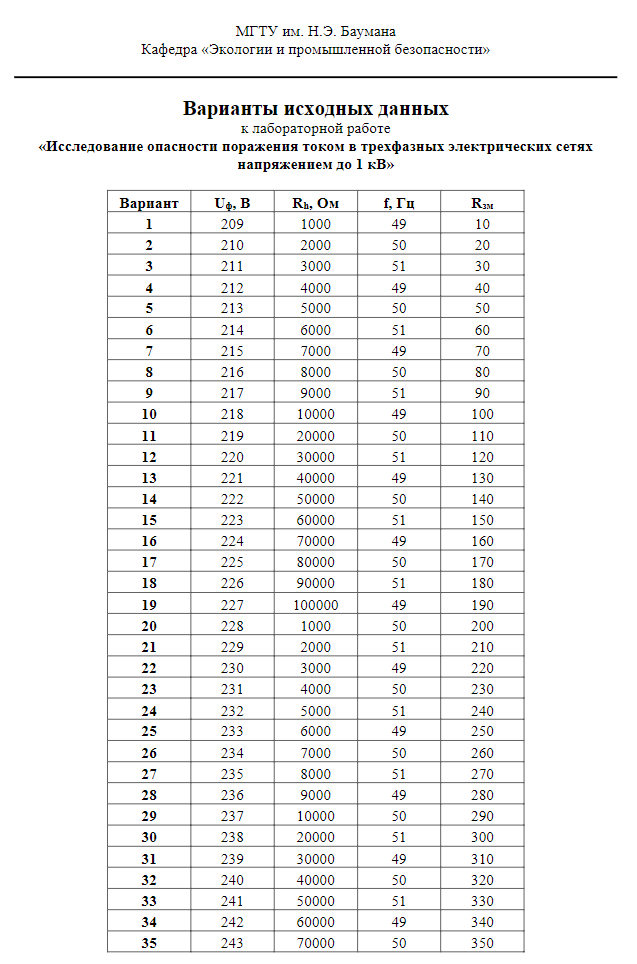 МГТУ им. Н.Э. Баумана
Кафедра «Экологии и промышленной безопасности»

Варианты исходных данных
к лабораторной работе
«Исследование опасности поражения током в трехфазных электрических сетях напряжением до 1 кВ»

| Вариант | $U_ф$, В | $R_h$, Ом | f, Гц | $R_{зм}$ |
|---|---|---|---|---|
| 1 | 209 | 1000 | 49 | 10 |
| 2 | 210 | 2000 | 50 | 20 |
| 3 | 211 | 3000 | 51 | 30 |
| 4 | 212 | 4000 | 49 | 40 |
| 5 | 213 | 5000 | 50 | 50 |
| 6 | 214 | 6000 | 51 | 60 |
| 7 | 215 | 7000 | 49 | 70 |
| 8 | 216 | 8000 | 50 | 80 |
| 9 | 217 | 9000 | 51 | 90 |
| 10 | 218 | 10000 | 49 | 100 |
| 11 | 219 | 20000 | 50 | 110 |
| 12 | 220 | 30000 | 51 | 120 |
| 13 | 221 | 40000 | 49 | 130 |
| 14 | 222 | 50000 | 50 | 140 |
| 15 | 223 | 60000 | 51 | 150 |
| 16 | 224 | 70000 | 49 | 160 |
| 17 | 225 | 80000 | 50 | 170 |
| 18 | 226 | 90000 | 51 | 180 |
| 19 | 227 | 100000 | 49 | 190 |
| 20 | 228 | 1000 | 50 | 200 |
| 21 | 229 | 2000 | 51 | 210 |
| 22 | 230 | 3000 | 49 | 220 |
| 23 | 231 | 4000 | 50 | 230 |
| 24 | 232 | 5000 | 51 | 240 |
| 25 | 233 | 6000 | 49 | 250 |
| 26 | 234 | 7000 | 50 | 260 |
| 27 | 235 | 8000 | 51 | 270 |
| 28 | 236 | 9000 | 49 | 280 |
| 29 | 237 | 10000 | 50 | 290 |
| 30 | 238 | 20000 | 51 | 300 |
| 31 | 239 | 30000 | 49 | 310 |
| 32 | 240 | 40000 | 50 | 320 |
| 33 | 241 | 50000 | 51 | 330 |
| 34 | 242 | 60000 | 49 | 340 |
| 35 | 243 | 70000 | 50 | 350 |